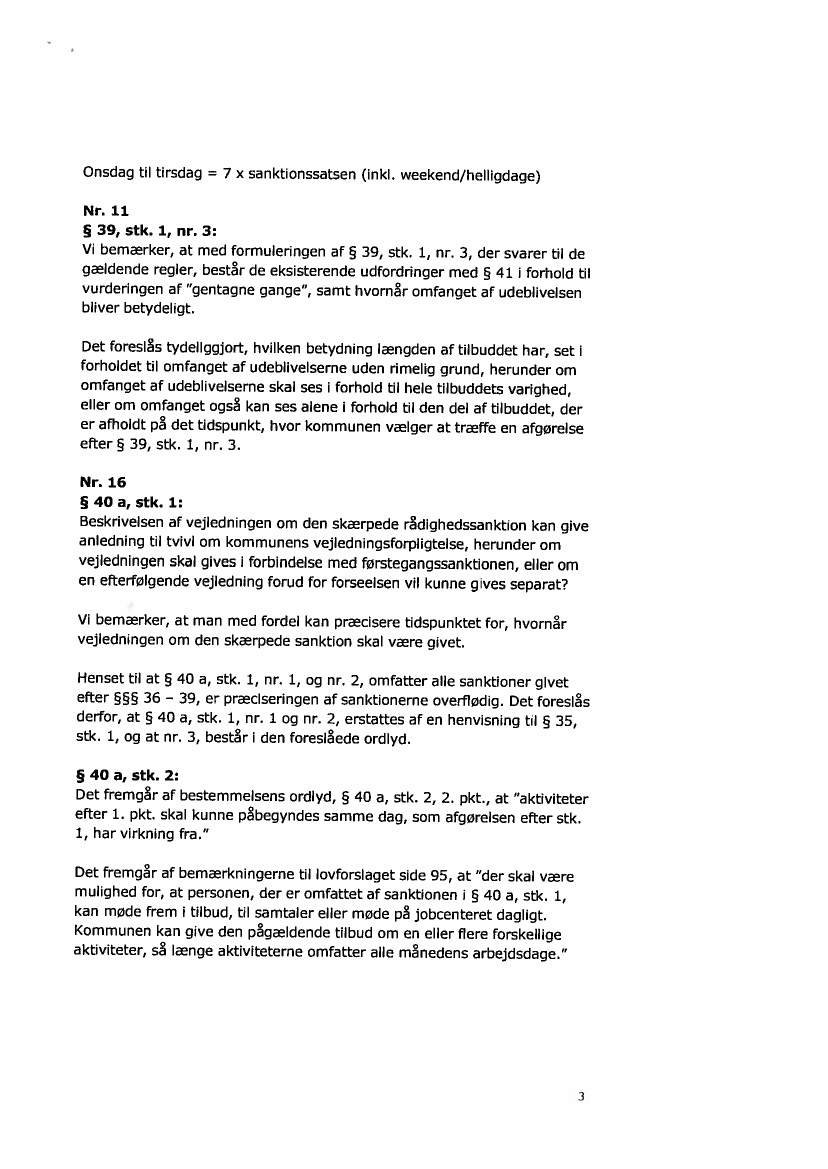 Onsdag til tirsdag = 7 x sanktionssatsen (inkl. weekend/helligdage)

Nr. 11
§ 39, stk. 1, nr. 3:
Vi bemærker, at med formuleringen af § 39, stk. 1, nr. 3, der svarer til de gældende regler, består de eksisterende udfordringer med § 41 i forhold til vurderingen af "gentagne gange", samt hvornår omfanget af udeblivelsen bliver betydeligt.

Det foreslås tydeliggjort, hvilken betydning længden af tilbuddet har, set i forholdet til omfanget af udeblivelserne uden rimelig grund, herunder om omfanget af udeblivelserne skal ses i forhold til hele tilbuddets varighed, eller om omfanget også kan ses alene i forhold til den del af tilbuddet, der er afholdt på det tidspunkt, hvor kommunen vælger at træffe en afgørelse efter § 39, stk. 1, nr. 3.

Nr. 16
§ 40 a, stk. 1:
Beskrivelsen af vejledningen om den skærpede rådighedssanktion kan give anledning til tvivl om kommunens vejledningsforpligtelse, herunder om vejledningen skal gives i forbindelse med førstegangssanktionen, eller om en efterfølgende vejledning forud for forseelsen vil kunne gives separat?

Vi bemærker, at man med fordel kan præcisere tidspunktet for, hvornår vejledningen om den skærpede sanktion skal være givet.

Henset til at § 40 a, stk. 1, nr. 1, og nr. 2, omfatter alle sanktioner givet efter §§§ 36 – 39, er præciseringen af sanktionerne overflødig. Det foreslås derfor, at § 40 a, stk. 1, nr. 1 og nr. 2, erstattes af en henvisning til § 35, stk. 1, og at nr. 3, består i den foreslåede ordlyd.

§ 40 a, stk. 2:
Det fremgår af bestemmelsens ordlyd, § 40 a, stk. 2, 2. pkt., at "aktiviteter efter 1. pkt. skal kunne påbegyndes samme dag, som afgørelsen efter stk. 1, har virkning fra."

Det fremgår af bemærkningerne til lovforslaget side 95, at "der skal være mulighed for, at personen, der er omfattet af sanktionen i § 40 a, stk. 1, kan møde frem i tilbud, til samtaler eller møde på jobcenteret dagligt. Kommunen kan give den pågældende tilbud om en eller flere forskellige aktiviteter, så længe aktiviteterne omfatter alle månedens arbejdsdage."

3